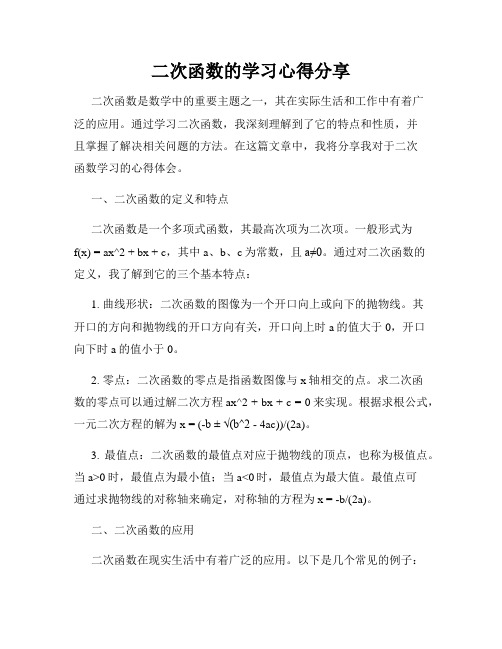 二次函数的学习心得分享

二次函数是数学中的重要主题之一，其在实际生活和工作中有着广泛的应用。通过学习二次函数，我深刻理解到了它的特点和性质，并且掌握了解决相关问题的方法。在这篇文章中，我将分享我对于二次函数学习的心得体会。

一、二次函数的定义和特点

二次函数是一个多项式函数，其最高次项为二次项。一般形式为 f(x) = ax^2 + bx + c，其中 a、b、c 为常数，且 a≠0。通过对二次函数的定义，我了解到它的三个基本特点：

1. 曲线形状：二次函数的图像为一个开口向上或向下的抛物线。其开口的方向和抛物线的开口方向有关，开口向上时 a 的值大于 0，开口向下时 a 的值小于 0。

2. 零点：二次函数的零点是指函数图像与 x 轴相交的点。求二次函数的零点可以通过解二次方程 ax^2 + bx + c = 0 来实现。根据求根公式，一元二次方程的解为 x = (-b ± √(b^2 - 4ac))/(2a)。

3. 最值点：二次函数的最值点对应于抛物线的顶点，也称为极值点。当 a>0 时，最值点为最小值；当 a<0 时，最值点为最大值。最值点可通过求抛物线的对称轴来确定，对称轴的方程为 x = -b/(2a)。

二、二次函数的应用

二次函数在现实生活中有着广泛的应用。以下是几个常见的例子：